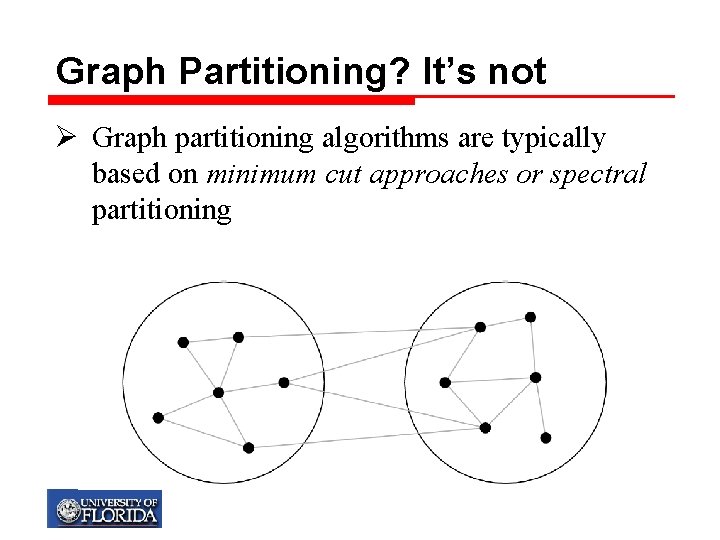 Graph Partitioning? It's not

➢ Graph partitioning algorithms are typically based on minimum cut approaches or spectral partitioning

UNIVERSITY OF FLORIDA